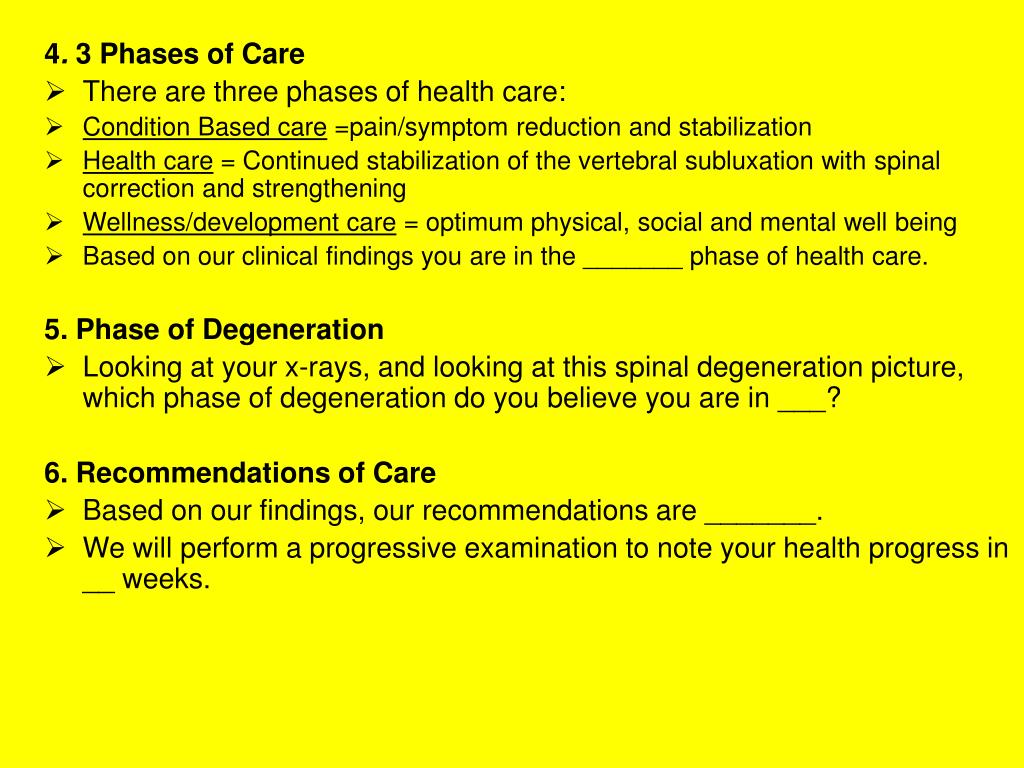 4. 3 Phases of Care

➢ There are three phases of health care:
➢ Condition Based care =pain/symptom reduction and stabilization
➢ Health care = Continued stabilization of the vertebral subluxation with spinal correction and strengthening
➢ Wellness/development care = optimum physical, social and mental well being
➢ Based on our clinical findings you are in the _______ phase of health care.

5. Phase of Degeneration

➢ Looking at your x-rays, and looking at this spinal degeneration picture, which phase of degeneration do you believe you are in ___?

6. Recommendations of Care

➢ Based on our findings, our recommendations are _______.
➢ We will perform a progressive examination to note your health progress in __ weeks.